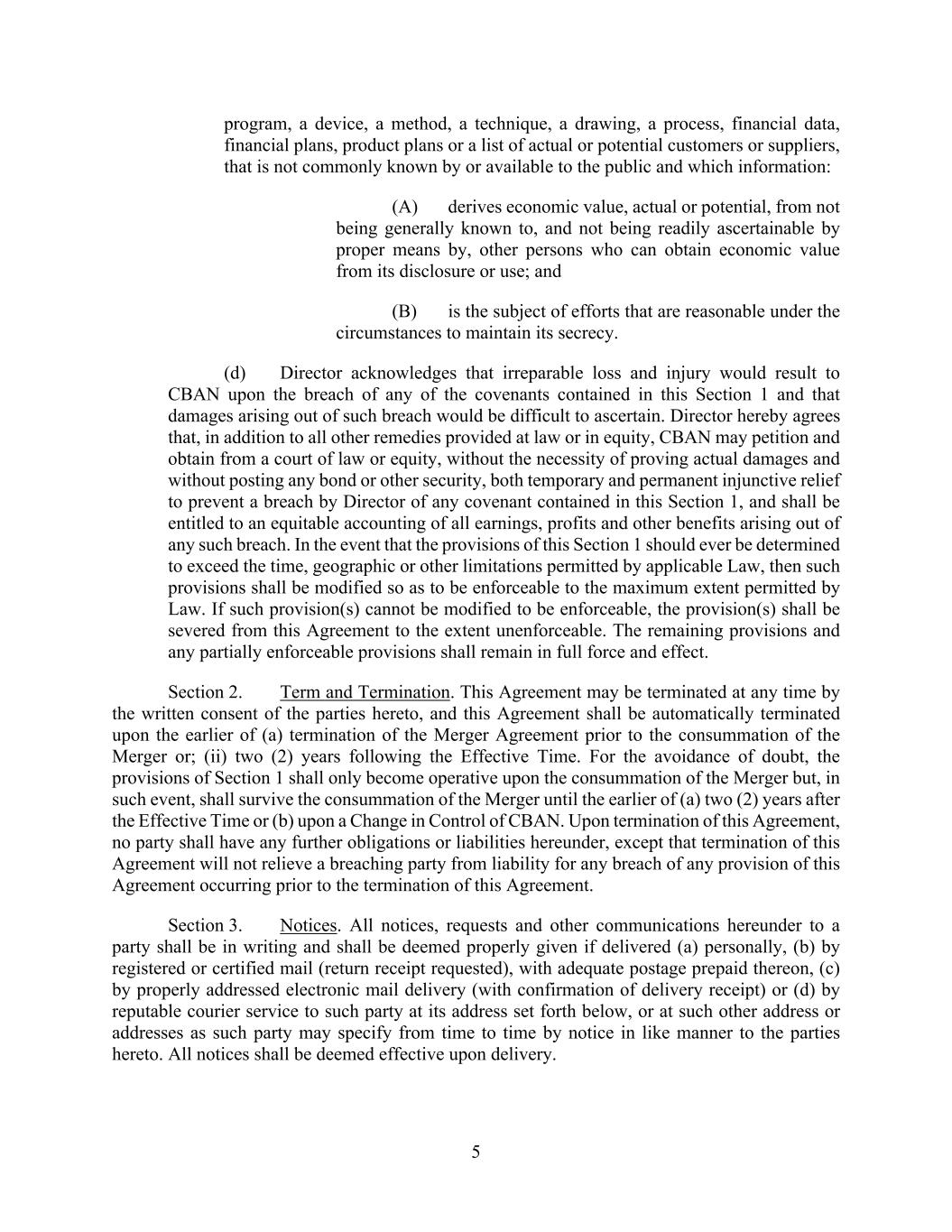 program, a device, a method, a technique, a drawing, a process, financial data, financial plans, product plans or a list of actual or potential customers or suppliers, that is not commonly known by or available to the public and which information:

(A) derives economic value, actual or potential, from not being generally known to, and not being readily ascertainable by proper means by, other persons who can obtain economic value from its disclosure or use; and

(B) is the subject of efforts that are reasonable under the circumstances to maintain its secrecy.

(d) Director acknowledges that irreparable loss and injury would result to CBAN upon the breach of any of the covenants contained in this Section 1 and that damages arising out of such breach would be difficult to ascertain. Director hereby agrees that, in addition to all other remedies provided at law or in equity, CBAN may petition and obtain from a court of law or equity, without the necessity of proving actual damages and without posting any bond or other security, both temporary and permanent injunctive relief to prevent a breach by Director of any covenant contained in this Section 1, and shall be entitled to an equitable accounting of all earnings, profits and other benefits arising out of any such breach. In the event that the provisions of this Section 1 should ever be determined to exceed the time, geographic or other limitations permitted by applicable Law, then such provisions shall be modified so as to be enforceable to the maximum extent permitted by Law. If such provision(s) cannot be modified to be enforceable, the provision(s) shall be severed from this Agreement to the extent unenforceable. The remaining provisions and any partially enforceable provisions shall remain in full force and effect.

Section 2. Term and Termination. This Agreement may be terminated at any time by the written consent of the parties hereto, and this Agreement shall be automatically terminated upon the earlier of (a) termination of the Merger Agreement prior to the consummation of the Merger or; (ii) two (2) years following the Effective Time. For the avoidance of doubt, the provisions of Section 1 shall only become operative upon the consummation of the Merger but, in such event, shall survive the consummation of the Merger until the earlier of (a) two (2) years after the Effective Time or (b) upon a Change in Control of CBAN. Upon termination of this Agreement, no party shall have any further obligations or liabilities hereunder, except that termination of this Agreement will not relieve a breaching party from liability for any breach of any provision of this Agreement occurring prior to the termination of this Agreement.

Section 3. Notices. All notices, requests and other communications hereunder to a party shall be in writing and shall be deemed properly given if delivered (a) personally, (b) by registered or certified mail (return receipt requested), with adequate postage prepaid thereon, (c) by properly addressed electronic mail delivery (with confirmation of delivery receipt) or (d) by reputable courier service to such party at its address set forth below, or at such other address or addresses as such party may specify from time to time by notice in like manner to the parties hereto. All notices shall be deemed effective upon delivery.

5